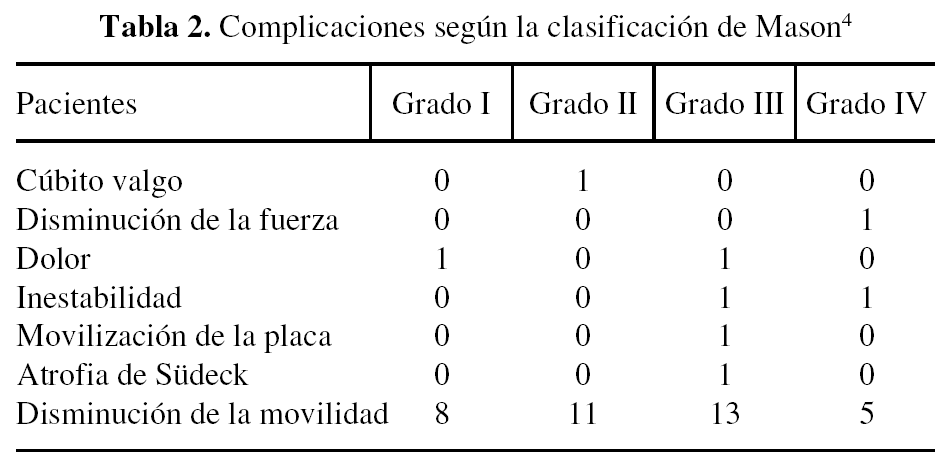 Tabla 2. Complicaciones según la clasificación de Mason$^{4}$

| Pacientes | Grado I | Grado II | Grado III | Grado IV |
|---|---|---|---|---|
| Cúbito valgo | 0 | 1 | 0 | 0 |
| Disminución de la fuerza | 0 | 0 | 0 | 1 |
| Dolor | 1 | 0 | 1 | 0 |
| Inestabilidad | 0 | 0 | 1 | 1 |
| Movilización de la placa | 0 | 0 | 1 | 0 |
| Atrofia de Südeck | 0 | 0 | 1 | 0 |
| Disminución de la movilidad | 8 | 11 | 13 | 5 |